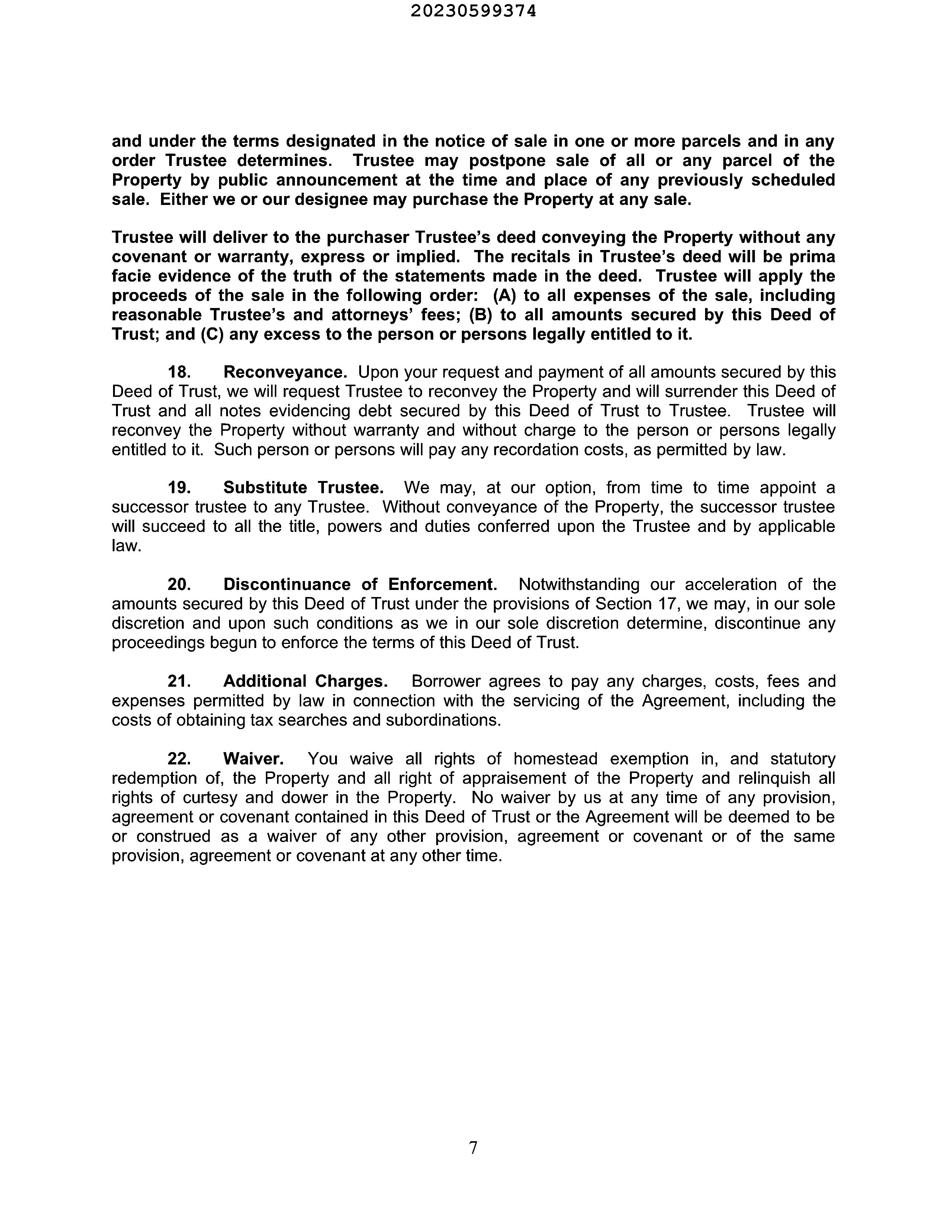 20230599374

and under the terms designated in the notice of sale in one or more parcels and in any order Trustee determines. Trustee may postpone sale of all or any parcel of the Property by public announcement at the time and place of any previously scheduled sale. Either we or our designee may purchase the Property at any sale.

Trustee will deliver to the purchaser Trustee's deed conveying the Property without any covenant or warranty, express or implied. The recitals in Trustee's deed will be prima facie evidence of the truth of the statements made in the deed. Trustee will apply the proceeds of the sale in the following order: (A) to all expenses of the sale, including reasonable Trustee's and attorneys' fees; (B) to all amounts secured by this Deed of Trust; and (C) any excess to the person or persons legally entitled to it.

18. Reconveyance. Upon your request and payment of all amounts secured by this Deed of Trust, we will request Trustee to reconvey the Property and will surrender this Deed of Trust and all notes evidencing debt secured by this Deed of Trust to Trustee. Trustee will reconvey the Property without warranty and without charge to the person or persons legally entitled to it. Such person or persons will pay any recordation costs, as permitted by law.

19. Substitute Trustee. We may, at our option, from time to time appoint a successor trustee to any Trustee. Without conveyance of the Property, the successor trustee will succeed to all the title, powers and duties conferred upon the Trustee and by applicable law.

20. Discontinuance of Enforcement. Notwithstanding our acceleration of the amounts secured by this Deed of Trust under the provisions of Section 17, we may, in our sole discretion and upon such conditions as we in our sole discretion determine, discontinue any proceedings begun to enforce the terms of this Deed of Trust.

21. Additional Charges. Borrower agrees to pay any charges, costs, fees and expenses permitted by law in connection with the servicing of the Agreement, including the costs of obtaining tax searches and subordinations.

22. Waiver. You waive all rights of homestead exemption in, and statutory redemption of, the Property and all right of appraisement of the Property and relinquish all rights of curtesy and dower in the Property. No waiver by us at any time of any provision, agreement or covenant contained in this Deed of Trust or the Agreement will be deemed to be or construed as a waiver of any other provision, agreement or covenant or of the same provision, agreement or covenant at any other time.

7